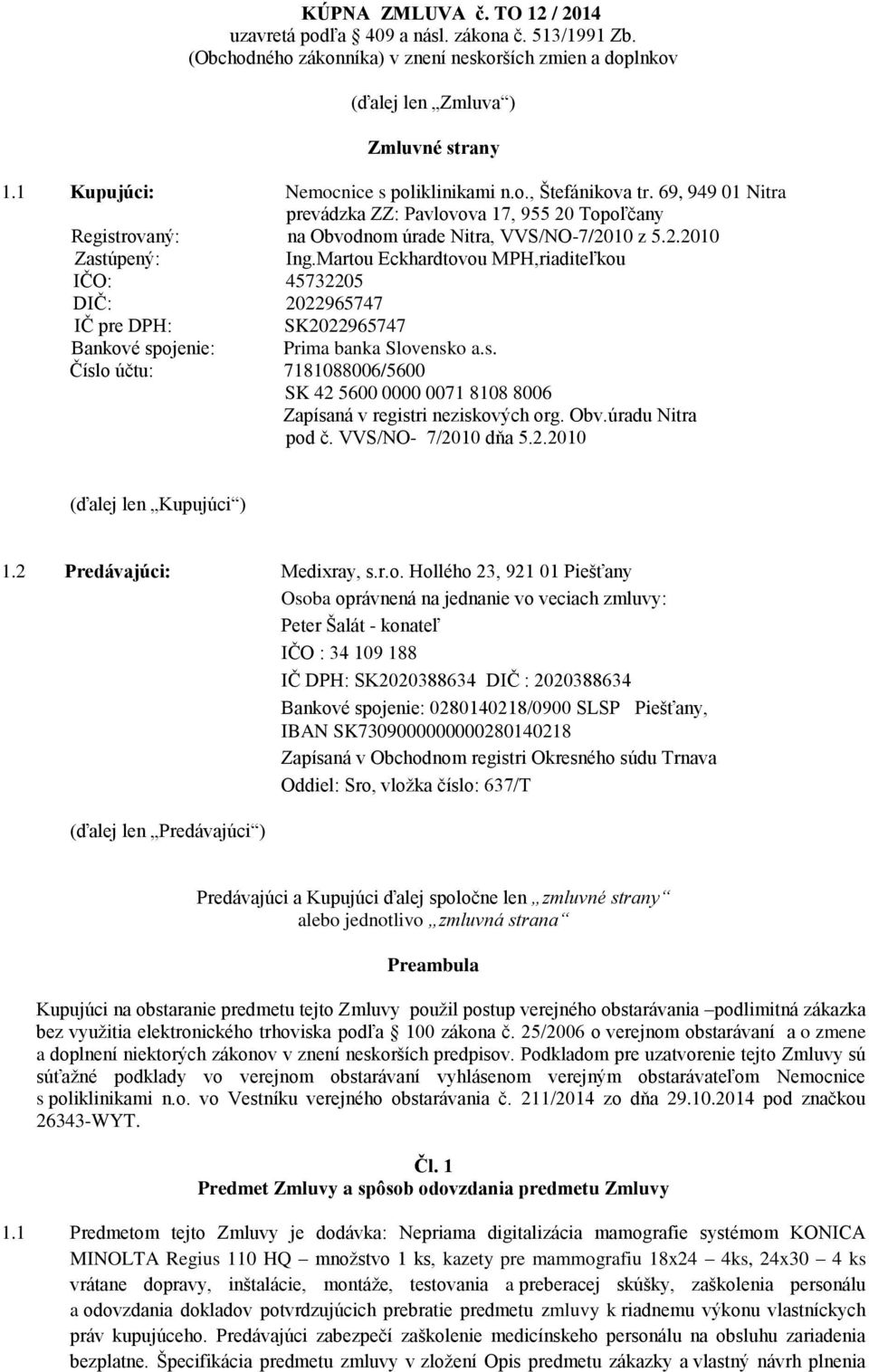 KÚPNA ZMLUVA č. TO 12 / 2014
uzavretá podľa 409 a násl. zákona č. 513/1991 Zb.
(Obchodného zákonníka) v znení neskorších zmien a doplnkov

(ďalej len „Zmluva“)

Zmluvné strany

1.1 Kupujúci: Nemocnice s poliklinikami n.o., Štefánikova tr. 69, 949 01 Nitra
prevádzka ZZ: Pavlovova 17, 955 20 Topoľčany
Registrovaný: na Obvodnom úrade Nitra, VVS/NO-7/2010 z 5.2.2010
Zastúpený: Ing.Martou Eckhardtovou MPH,riaditeľkou
IČO: 45732205
DIČ: 2022965747
IČ pre DPH: SK2022965747
Bankové spojenie: Prima banka Slovensko a.s.
Číslo účtu: 7181088006/5600
SK 42 5600 0000 0071 8108 8006
Zapísaná v registri neziskových org. Obv.úradu Nitra
pod č. VVS/NO- 7/2010 dňa 5.2.2010

(ďalej len „Kupujúci“)

1.2 Predávajúci: Medixray, s.r.o. Hollého 23, 921 01 Piešťany
Osoba oprávnená na jednanie vo veciach zmluvy:
Peter Šalát - konateľ
IČO : 34 109 188
IČ DPH: SK2020388634 DIČ : 2020388634
Bankové spojenie: 0280140218/0900 SLSP Piešťany,
IBAN SK7309000000000280140218
Zapísaná v Obchodnom registri Okresného súdu Trnava
Oddiel: Sro, vložka číslo: 637/T

(ďalej len „Predávajúci“)

Predávajúci a Kupujúci ďalej spoločne len „zmluvné strany“
alebo jednotlivo „zmluvná strana“

Preambula

Kupujúci na obstaranie predmetu tejto Zmluvy použil postup verejného obstarávania –podlimitná zákazka bez využitia elektronického trhoviska podľa 100 zákona č. 25/2006 o verejnom obstarávaní a o zmene a doplnení niektorých zákonov v znení neskorších predpisov. Podkladom pre uzatvorenie tejto Zmluvy sú súťažné podklady vo verejnom obstarávaní vyhlásenom verejným obstarávateľom Nemocnice s poliklinikami n.o. vo Vestníku verejného obstarávania č. 211/2014 zo dňa 29.10.2014 pod značkou 26343-WYT.

Čl. 1
Predmet Zmluvy a spôsob odovzdania predmetu Zmluvy

1.1 Predmetom tejto Zmluvy je dodávka: Nepriama digitalizácia mamografie systémom KONICA MINOLTA Regius 110 HQ – množstvo 1 ks, kazety pre mammografiu 18x24 – 4ks, 24x30 – 4 ks vrátane dopravy, inštalácie, montáže, testovania a preberacej skúšky, zaškolenia personálu a odovzdania dokladov potvrdzujúcich prebratie predmetu zmluvy k riadnemu výkonu vlastníckych práv kupujúceho. Predávajúci zabezpečí zaškolenie medicínskeho personálu na obsluhu zariadenia bezplatne. Špecifikácia predmetu zmluvy v zložení Opis predmetu zákazky a vlastný návrh plnenia